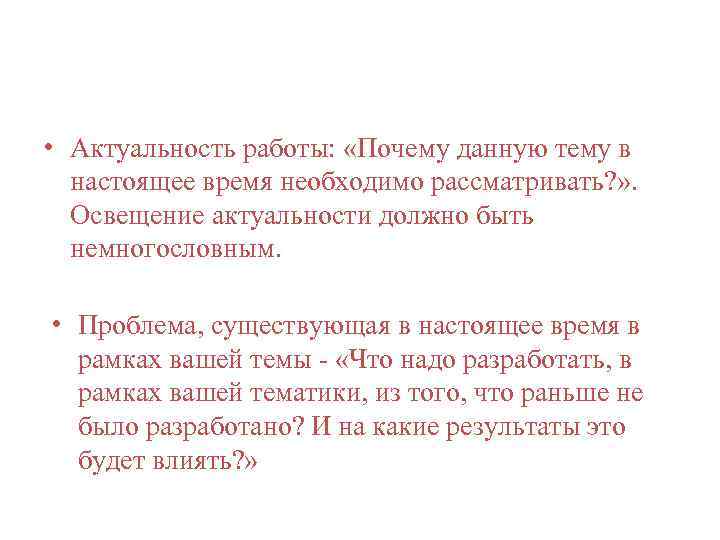 • Актуальность работы: «Почему данную тему в настоящее время необходимо рассматривать?». Освещение актуальности должно быть немногословным.

• Проблема, существующая в настоящее время в рамках вашей темы - «Что надо разработать, в рамках вашей тематики, из того, что раньше не было разработано? И на какие результаты это будет влиять?»